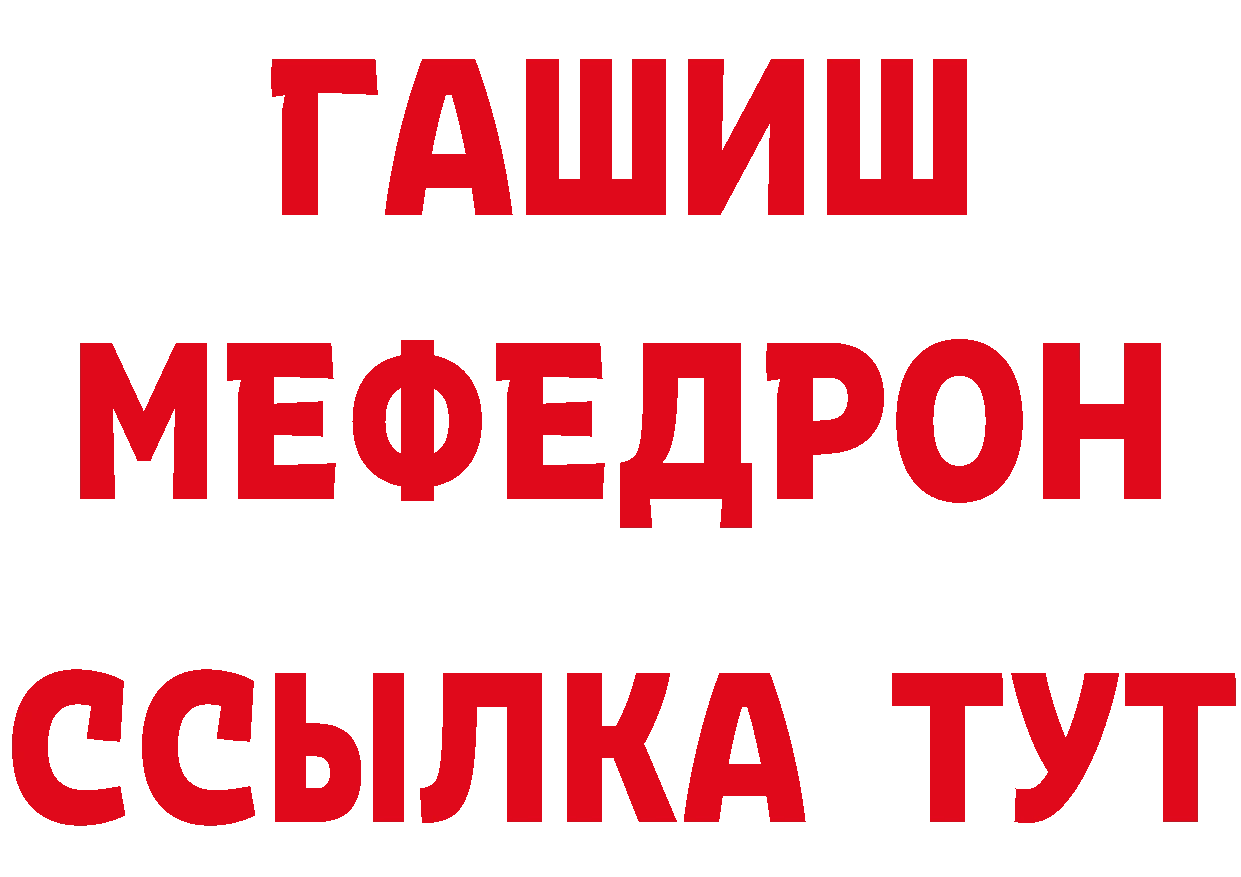 ГАШИШ
МЕФЕДРОН
ССЫЛКА ТУТ